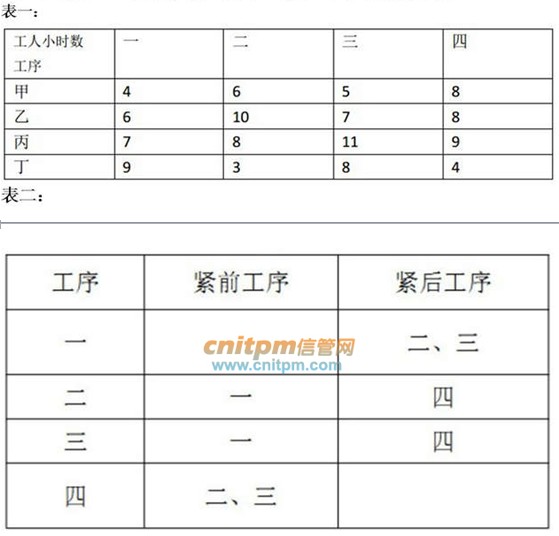 表一：

| 工人小时数 工序 | 一 | 二 | 三 | 四 |
|---|---|---|---|---|
| 甲 | 4 | 6 | 5 | 8 |
| 乙 | 6 | 10 | 7 | 8 |
| 丙 | 7 | 8 | 11 | 9 |
| 丁 | 9 | 3 | 8 | 4 |

表二：

| 工序 | 紧前工序 | 紧后工序 |
|---|---|---|
| 一 | | 二、三 |
| 二 | 一 | 四 |
| 三 | 一 | 四 |
| 四 | 二、三 | |

cnitpm信管网
www.cnitpm.com